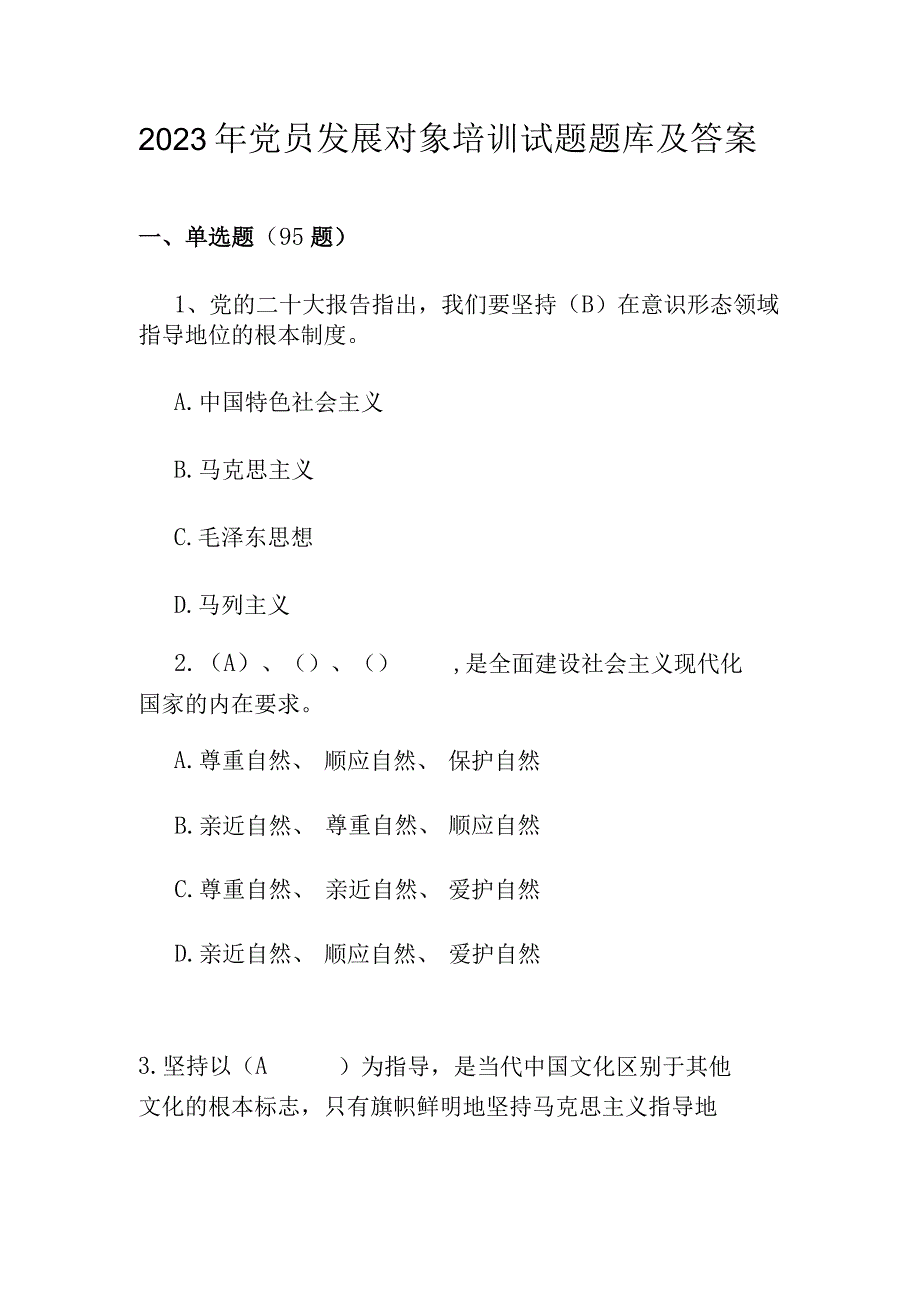 2023年党员发展对象培训试题题库及答案

一、单选题（95题）

1、党的二十大报告指出，我们要坚持（B）在意识形态领域指导地位的根本制度。

A.中国特色社会主义

B.马克思主义

C.毛泽东思想

D.马列主义

2.（A）、（）、（） ，是全面建设社会主义现代化国家的内在要求。

A.尊重自然、 顺应自然、 保护自然

B.亲近自然、 尊重自然、 顺应自然

C.尊重自然、 亲近自然、 爱护自然

D.亲近自然、 顺应自然、 爱护自然

3.坚持以（A ）为指导，是当代中国文化区别于其他文化的根本标志，只有旗帜鲜明地坚持马克思主义指导地